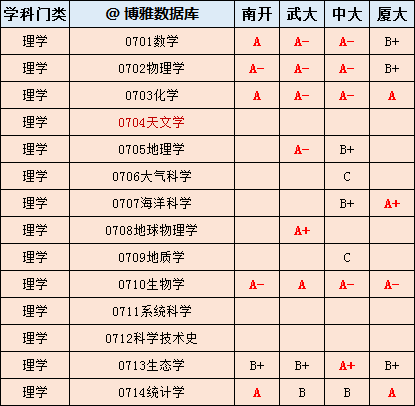 | 学科门类 | @ 博雅数据库 | 南开 | 武大 | 中大 | 厦大 |
|---|---|---|---|---|---|
| 理学 | 0701数学 | A | A- | A- | B+ |
| 理学 | 0702物理学 | A- | A- | A- | B+ |
| 理学 | 0703化学 | A | A- | A- | A |
| 理学 | 0704天文学 | | | | |
| 理学 | 0705地理学 | | A- | B+ | |
| 理学 | 0706大气科学 | | | C | |
| 理学 | 0707海洋科学 | | | B+ | A+ |
| 理学 | 0708地球物理学 | | A+ | | |
| 理学 | 0709地质学 | | | C | |
| 理学 | 0710生物学 | A- | A | A- | A- |
| 理学 | 0711系统科学 | | | | |
| 理学 | 0712科学技术史 | | | | |
| 理学 | 0713生态学 | B+ | B+ | A+ | B+ |
| 理学 | 0714统计学 | A | B | B | A |